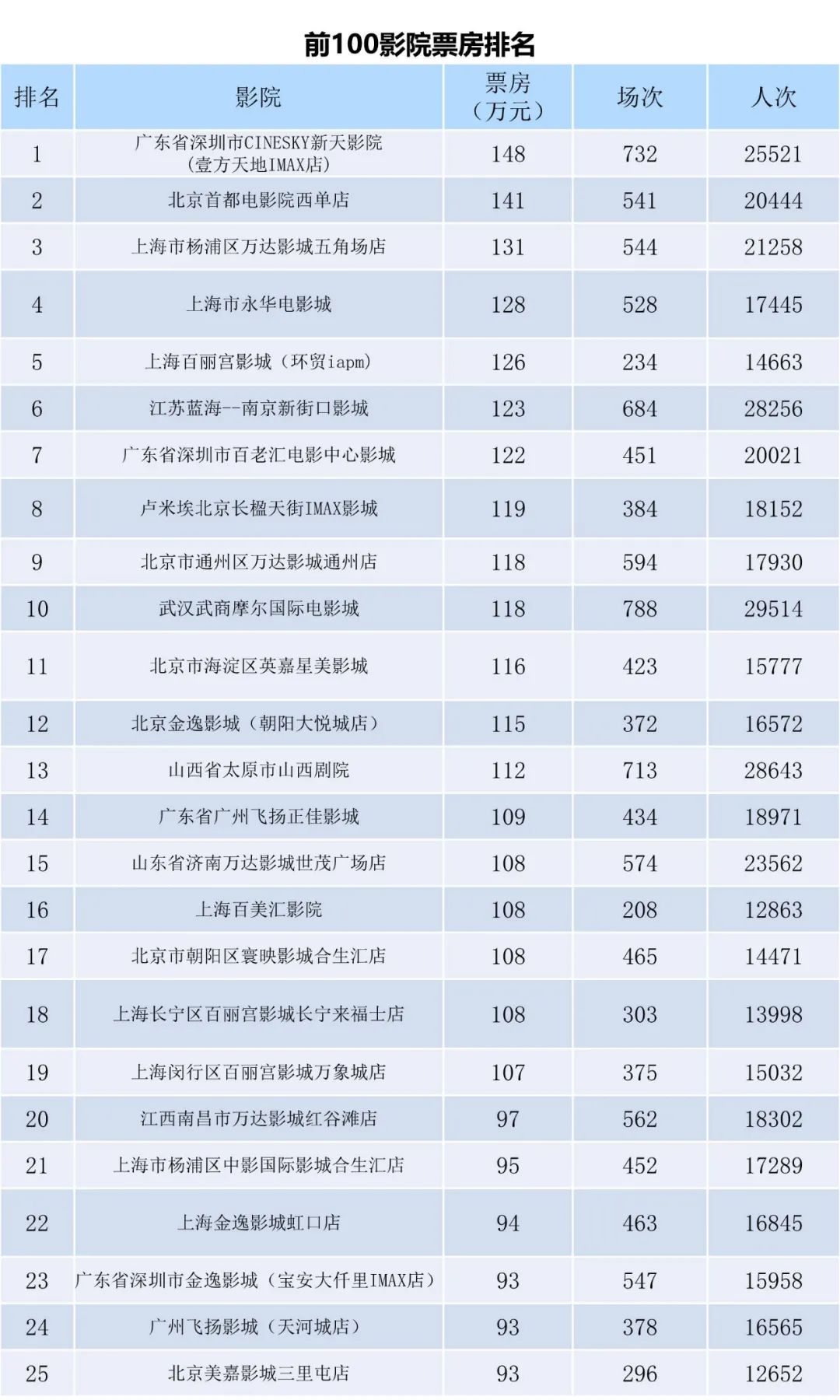 前100影院票房排名

| 排名 | 影院 | 票房（万元） | 场次 | 人次 |
|---|---|---|---|---|
| 1 | 广东省深圳市CINESKY新天影院（壹方天地IMAX店） | 148 | 732 | 25521 |
| 2 | 北京首都电影院西单店 | 141 | 541 | 20444 |
| 3 | 上海市杨浦区万达影城五角场店 | 131 | 544 | 21258 |
| 4 | 上海市永华电影城 | 128 | 528 | 17445 |
| 5 | 上海百丽宫影城（环贸iapm） | 126 | 234 | 14663 |
| 6 | 江苏蓝海--南京新街口影城 | 123 | 684 | 28256 |
| 7 | 广东省深圳市百老汇电影中心影城 | 122 | 451 | 20021 |
| 8 | 卢米埃北京长楹天街IMAX影城 | 119 | 384 | 18152 |
| 9 | 北京市通州区万达影城通州店 | 118 | 594 | 17930 |
| 10 | 武汉武商摩尔国际电影城 | 118 | 788 | 29514 |
| 11 | 北京市海淀区英嘉星美影城 | 116 | 423 | 15777 |
| 12 | 北京金逸影城（朝阳大悦城店） | 115 | 372 | 16572 |
| 13 | 山西省太原市山西剧院 | 112 | 713 | 28643 |
| 14 | 广东省广州飞扬正佳影城 | 109 | 434 | 18971 |
| 15 | 山东省济南万达影城世茂广场店 | 108 | 574 | 23562 |
| 16 | 上海百美汇影院 | 108 | 208 | 12863 |
| 17 | 北京市朝阳区寰映影城合生汇店 | 108 | 465 | 14471 |
| 18 | 上海长宁区百丽宫影城长宁来福士店 | 108 | 303 | 13998 |
| 19 | 上海闵行区百丽宫影城万象城店 | 107 | 375 | 15032 |
| 20 | 江西南昌市万达影城红谷滩店 | 97 | 562 | 18302 |
| 21 | 上海市杨浦区中影国际影城合生汇店 | 95 | 452 | 17289 |
| 22 | 上海金逸影城虹口店 | 94 | 463 | 16845 |
| 23 | 广东省深圳市金逸影城（宝安大仟里IMAX店） | 93 | 547 | 15958 |
| 24 | 广州飞扬影城（天河城店） | 93 | 378 | 16565 |
| 25 | 北京美嘉影城三里屯店 | 93 | 296 | 12652 |